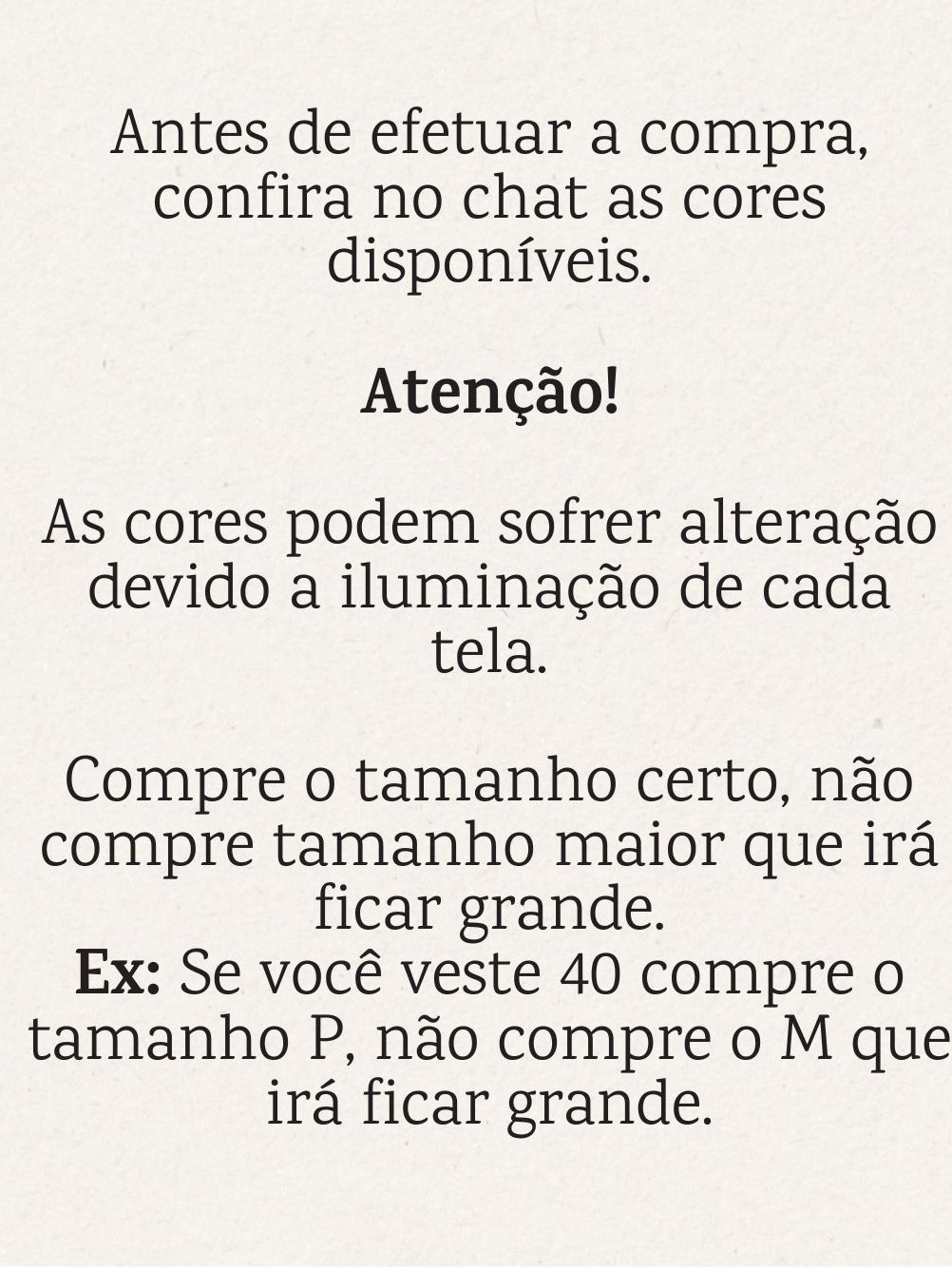 Antes de efetuar a compra, confira no chat as cores disponíveis.

Atenção!

As cores podem sofrer alteração devido a iluminação de cada tela.

Compre o tamanho certo, não compre tamanho maior que irá ficar grande.

Ex: Se você veste 40 compre o tamanho P, não compre o M que irá ficar grande.